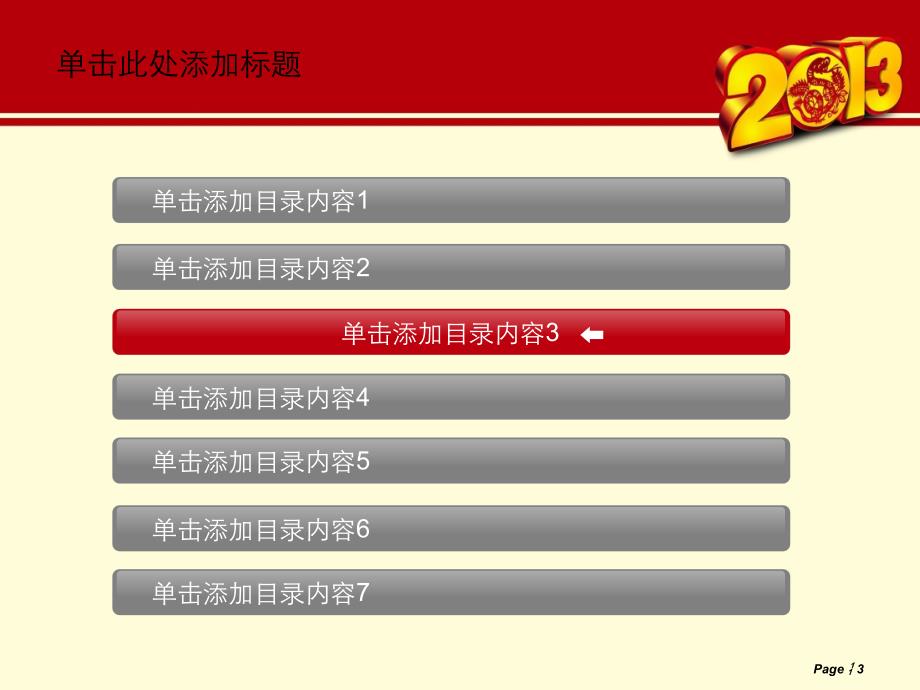 单击此处添加标题

2013

单击添加目录内容1

单击添加目录内容2

单击添加目录内容3

单击添加目录内容4

单击添加目录内容5

单击添加目录内容6

单击添加目录内容7

Page 13